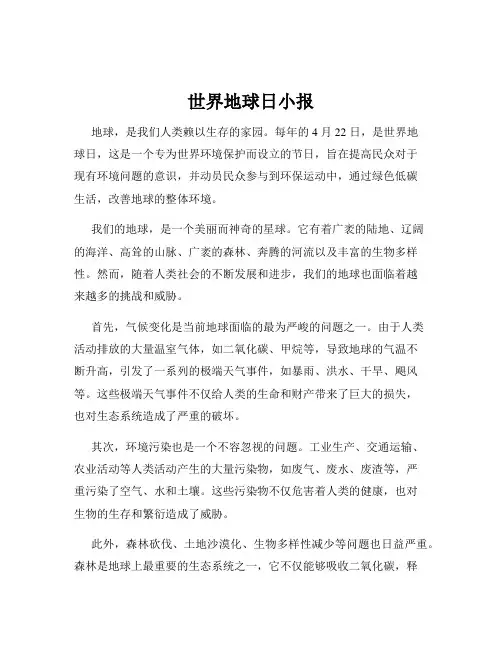 世界地球日小报

地球，是我们人类赖以生存的家园。每年的 4 月 22 日，是世界地球日，这是一个专为世界环境保护而设立的节日，旨在提高民众对于现有环境问题的意识，并动员民众参与到环保运动中，通过绿色低碳生活，改善地球的整体环境。

我们的地球，是一个美丽而神奇的星球。它有着广袤的陆地、辽阔的海洋、高耸的山脉、广袤的森林、奔腾的河流以及丰富的生物多样性。然而，随着人类社会的不断发展和进步，我们的地球也面临着越来越多的挑战和威胁。

首先，气候变化是当前地球面临的最为严峻的问题之一。由于人类活动排放的大量温室气体，如二氧化碳、甲烷等，导致地球的气温不断升高，引发了一系列的极端天气事件，如暴雨、洪水、干旱、飓风等。这些极端天气事件不仅给人类的生命和财产带来了巨大的损失，也对生态系统造成了严重的破坏。

其次，环境污染也是一个不容忽视的问题。工业生产、交通运输、农业活动等人类活动产生的大量污染物，如废气、废水、废渣等，严重污染了空气、水和土壤。这些污染物不仅危害着人类的健康，也对生物的生存和繁衍造成了威胁。

此外，森林砍伐、土地沙漠化、生物多样性减少等问题也日益严重。森林是地球上最重要的生态系统之一，它不仅能够吸收二氧化碳，释